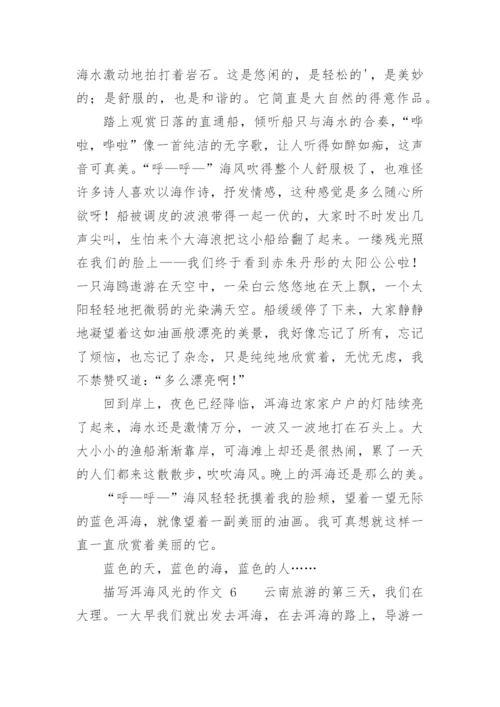 海水激动地拍打着岩石。这是悠闲的，是轻松的'，是美妙的；是舒服的，也是和谐的。它简直是大自然的得意作品。

路上观赏日落的直通船，倾听船只与海水的合奏，“哗啦，哗啦”像一首纯洁的无字歌，让人听得如醉如痴，这声音可真美。“呼—呼—”海风吹得整个人舒服极了，也难怪许多诗人喜欢以海作诗，抒发情感，这种感觉是多么随心所欲呀！船被调皮的波浪带得一起一伏的，大家时不时发出几声尖叫，生怕来个大海浪把这小船给翻了起来。一缕残光照在我们的脸上——我们终于看到赤朱丹彤的太阳公公啦！一只海鸥遨游在天空中，一朵白云悠悠地在天上飘，一个太阳轻轻地把微弱的光染满天空。船缓缓停了下来，大家静静地凝望着这如油画般漂亮的美景，我好像忘记了所有，忘记了烦恼，也忘记了杂念，只是纯纯地欣赏着，无忧无虑，我不禁赞叹道：“多么漂亮啊！”

回到岸上，夜色已经降临，洱海边家家户户的灯陆续亮了起来，海水还是激情万分，一波又一波地打在石头上。大大小小的渔船渐渐靠岸，可海滩上却还是很热闹，累了一天的人们都来这散散步，吹吹海风。晚上的洱海还是那么的美。

“呼—呼—”海风轻轻抚摸着我的脸颊，望着一望无际的蓝色洱海，就像望着一副美丽的油画。我可真想就这样一直一直欣赏着美丽的它。

蓝色的天，蓝色的海，蓝色的人……

描写洱海风光的作文 6　　云南旅游的第三天，我们在大理。一大早我们就出发去洱海，在去洱海的路上，导游一